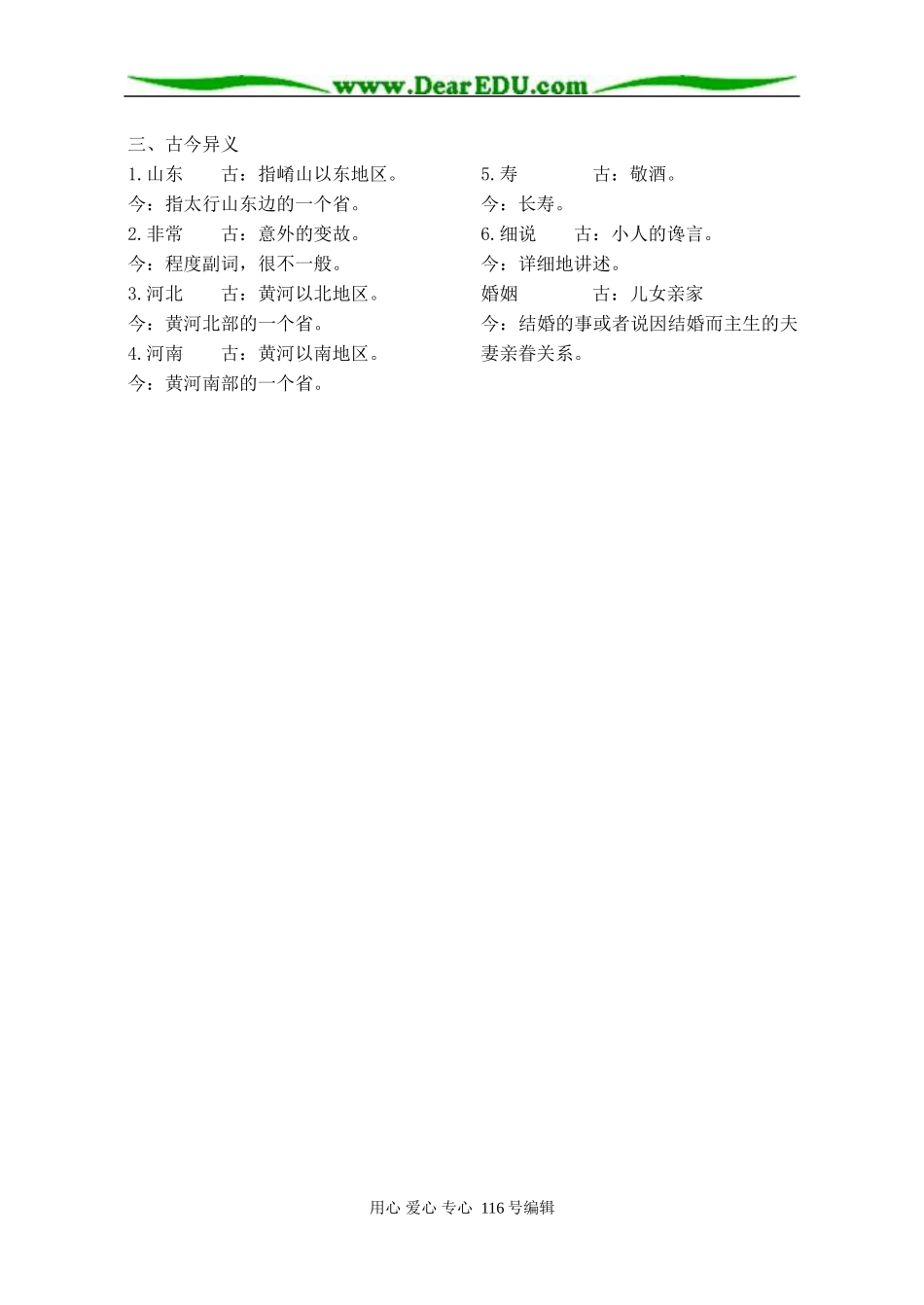 www.DearEDU.com

三、古今异义

1.山东　　古：指崤山以东地区。

今：指太行山东边的一个省。

2.非常　　古：意外的变故。

今：程度副词，很不一般。

3.河北　　古：黄河以北地区。

今：黄河北部的一个省。

4.河南　　古：黄河以南地区。

今：黄河南部的一个省。

5.寿　　　古：敬酒。

今：长寿。

6.细说　　古：小人的谗言。

今：详细地讲述。

婚姻　　　古：儿女亲家

今：结婚的事或者说因结婚而主生的夫妻亲眷关系。

用心 爱心 专心 116号编辑